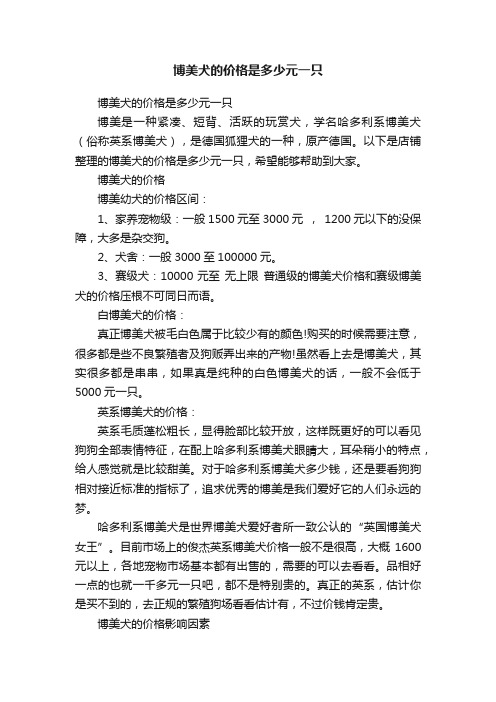 博美犬的价格是多少元一只

博美犬的价格是多少元一只

博美是一种紧凑、短背、活跃的玩赏犬，学名哈多利系博美犬（俗称英系博美犬），是德国狐狸犬的一种，原产德国。以下是店铺整理的博美犬的价格是多少元一只，希望能够帮助到大家。

博美犬的价格

博美幼犬的价格区间：

1、家养宠物级：一般 1500 元至 3000 元 ， 1200 元以下的没保障，大多是杂交狗。

2、犬舍：一般 3000 至 100000 元。

3、赛级犬：10000 元至 无上限 普通级的博美犬价格和赛级博美犬的价格压根不可同日而语。

白博美犬的价格：

真正博美犬被毛白色属于比较少有的颜色!购买的时候需要注意，很多都是些不良繁殖者及狗贩弄出来的产物!虽然看上去是博美犬，其实很多都是串串，如果真是纯种的白色博美犬的话，一般不会低于 5000 元一只。

英系博美犬的价格：

英系毛质蓬松粗长，显得脸部比较开放，这样既更好的可以看见狗狗全部表情特征，在配上哈多利系博美犬眼睛大，耳朵稍小的特点，给人感觉就是比较甜美。对于哈多利系博美犬多少钱，还是要看狗狗相对接近标准的指标了，追求优秀的博美是我们爱好它的人们永远的梦。

哈多利系博美犬是世界博美犬爱好者所一致公认的“英国博美犬女王”。目前市场上的俊杰英系博美犬价格一般不是很高，大概 1600 元以上，各地宠物市场基本都有出售的，需要的可以去看看。品相好一点的也就一千多元一只吧，都不是特别贵的。真正的英系，估计你是买不到的，去正规的繁殖狗场看看估计有，不过价钱肯定贵。

博美犬的价格影响因素